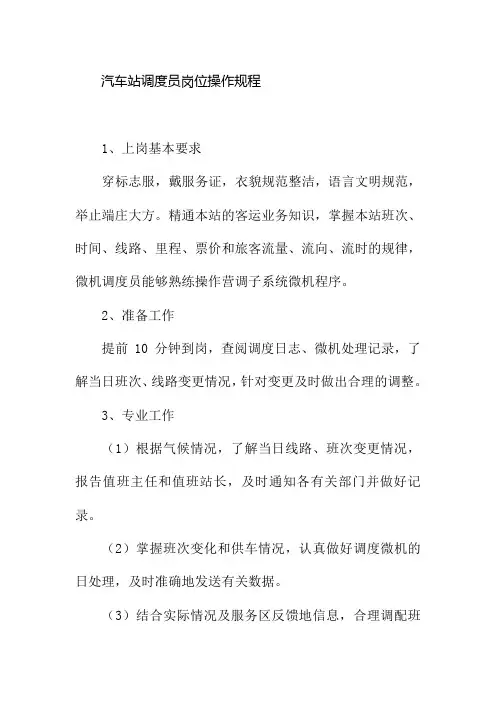 汽车站调度员岗位操作规程

1、上岗基本要求

穿标志服，戴服务证，衣貌规范整洁，语言文明规范，举止端庄大方。精通本站的客运业务知识，掌握本站班次、时间、线路、里程、票价和旅客流量、流向、流时的规律，微机调度员能够熟练操作营调子系统微机程序。

2、准备工作

提前 10 分钟到岗，查阅调度日志、微机处理记录，了解当日班次、线路变更情况，针对变更及时做出合理的调整。

3、专业工作

（1）根据气候情况，了解当日线路、班次变更情况，报告值班主任和值班站长，及时通知各有关部门并做好记录。

（2）掌握班次变化和供车情况，认真做好调度微机的日处理，及时准确地发送有关数据。

（3）结合实际情况及服务区反馈地信息，合理调配班